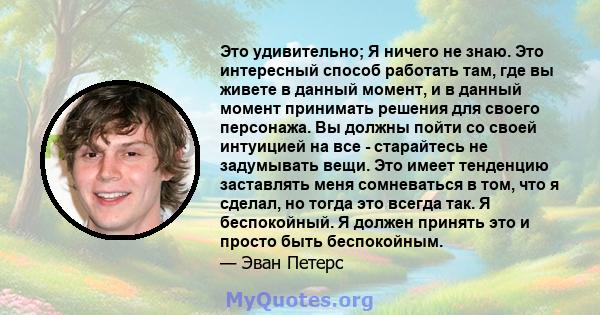 Это удивительно; Я ничего не знаю. Это интересный способ работать там, где вы живете в данный момент, и в данный момент принимать решения для своего персонажа. Вы должны пойти со своей интуицией на все - старайтесь не задумывать вещи. Это имеет тенденцию заставлять меня сомневаться в том, что я сделал, но тогда это всегда так. Я беспокойный. Я должен принять это и просто быть беспокойным.
— Эван Петерс

MyQuotes.org